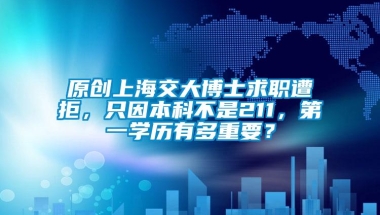 原创上海交大博士求职遭拒，只因本科不是211，第一学历有多重要？